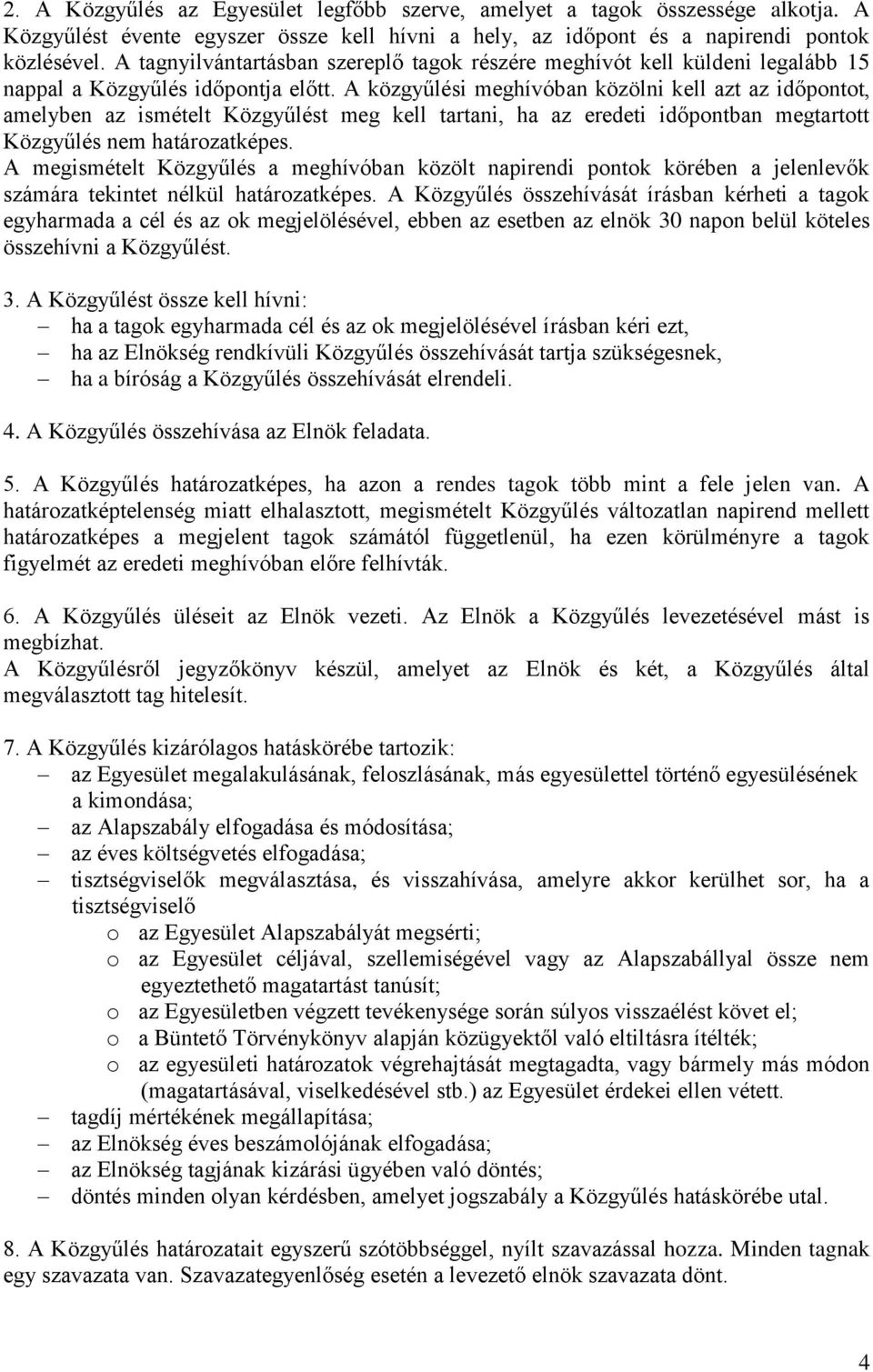 2. A Közgyűlés az Egyesület legfőbb szerve, amelyet a tagok összessége alkotja. A Közgyűlést évente egyszer össze kell hívni a hely, az időpont és a napirendi pontok közlésével. A tagnyilvántartásban szereplő tagok részére meghívót kell küldeni legalább 15 nappal a Közgyűlés időpontja előtt. A közgyűlési meghívóban közölni kell azt az időpontot, amelyben az ismételt Közgyűlést meg kell tartani, ha az eredeti időpontban megtartott Közgyűlés nem határozatképes.
A megismételt Közgyűlés a meghívóban közölt napirendi pontok körében a jelenlevők számára tekintet nélkül határozatképes. A Közgyűlés összehívását írásban kérheti a tagok egyharmada a cél és az ok megjelölésével, ebben az esetben az elnök 30 napon belül köteles összehívni a Közgyűlést.

3. A Közgyűlést össze kell hívni:
– ha a tagok egyharmada cél és az ok megjelölésével írásban kéri ezt,
– ha az Elnökség rendkívüli Közgyűlés összehívását tartja szükségesnek,
– ha a bíróság a Közgyűlés összehívását elrendeli.

4. A Közgyűlés összehívása az Elnök feladata.

5. A Közgyűlés határozatképes, ha azon a rendes tagok több mint a fele jelen van. A határozatképtelenség miatt elhalasztott, megismételt Közgyűlés változatlan napirend mellett határozatképes a megjelent tagok számától függetlenül, ha ezen körülményre a tagok figyelmét az eredeti meghívóban előre felhívták.

6. A Közgyűlés üléseit az Elnök vezeti. Az Elnök a Közgyűlés levezetésével mást is megbízhat.
A Közgyűlésről jegyzőkönyv készül, amelyet az Elnök és két, a Közgyűlés által megválasztott tag hitelesít.

7. A Közgyűlés kizárólagos hatáskörébe tartozik:
– az Egyesület megalakulásának, feloszlásának, más egyesülettel történő egyesülésének a kimondása;
– az Alapszabály elfogadása és módosítása;
– az éves költségvetés elfogadása;
– tisztségviselők megválasztása, és visszahívása, amelyre akkor kerülhet sor, ha a tisztségviselő
o az Egyesület Alapszabályát megsérti;
o az Egyesület céljával, szellemiségével vagy az Alapszabállyal össze nem egyeztethető magatartást tanúsít;
o az Egyesületben végzett tevékenysége során súlyos visszaélést követ el;
o a Büntető Törvénykönyv alapján közügyektől való eltiltásra ítélték;
o az egyesületi határozatok végrehajtását megtagadta, vagy bármely más módon (magatartásával, viselkedésével stb.) az Egyesület érdekei ellen vétett.
– tagdíj mértékének megállapítása;
– az Elnökség éves beszámolójának elfogadása;
– az Elnökség tagjának kizárási ügyében való döntés;
– döntés minden olyan kérdésben, amelyet jogszabály a Közgyűlés hatáskörébe utal.

8. A Közgyűlés határozatait egyszerű szótöbbséggel, nyílt szavazással hozza. Minden tagnak egy szavazata van. Szavazategyenlőség esetén a levezető elnök szavazata dönt.

4